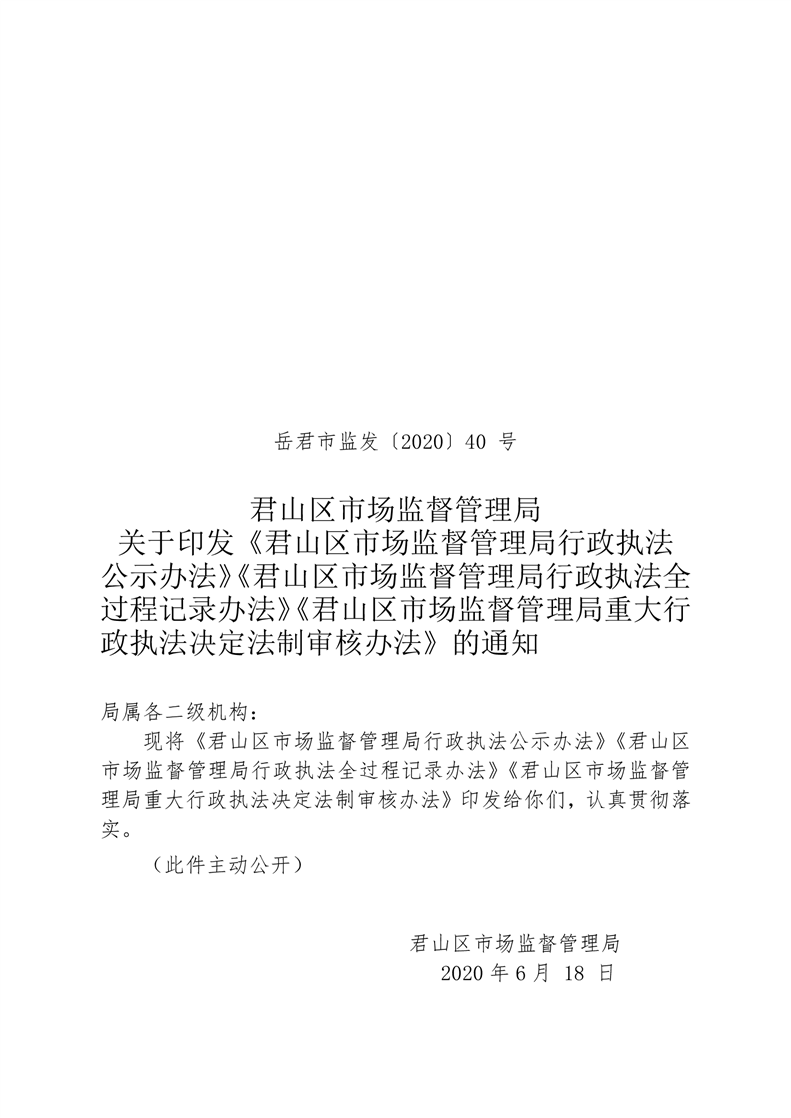 岳君市监发〔2020〕40 号

君山区市场监督管理局
关于印发《君山区市场监督管理局行政执法公示办法》《君山区市场监督管理局行政执法全过程记录办法》《君山区市场监督管理局重大行政执法决定法制审核办法》的通知

局属各二级机构：

现将《君山区市场监督管理局行政执法公示办法》《君山区市场监督管理局行政执法全过程记录办法》《君山区市场监督管理局重大行政执法决定法制审核办法》印发给你们，认真贯彻落实。

（此件主动公开）

君山区市场监督管理局
2020 年 6 月 18 日